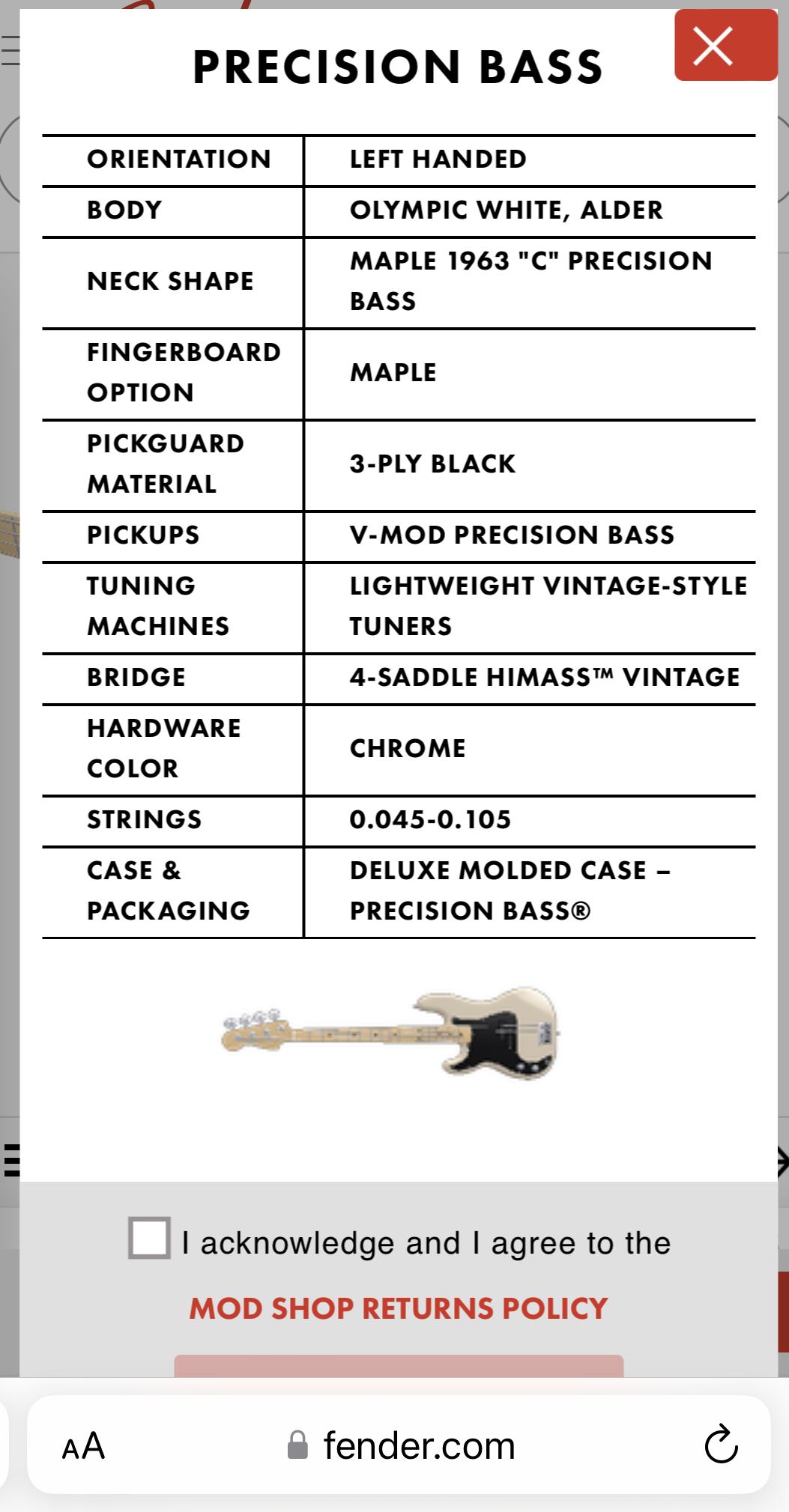 PRECISION BASS

| ORIENTATION | LEFT HANDED |
|---|---|
| BODY | OLYMPIC WHITE, ALDER |
| NECK SHAPE | MAPLE 1963 "C" PRECISION BASS |
| FINGERBOARD OPTION | MAPLE |
| PICKGUARD MATERIAL | 3-PLY BLACK |
| PICKUPS | V-MOD PRECISION BASS |
| TUNING MACHINES | LIGHTWEIGHT VINTAGE-STYLE TUNERS |
| BRIDGE | 4-SADDLE HIMASS™ VINTAGE |
| HARDWARE COLOR | CHROME |
| STRINGS | 0.045-0.105 |
| CASE & PACKAGING | DELUXE MOLDED CASE – PRECISION BASS® |

I acknowledge and I agree to the

MOD SHOP RETURNS POLICY

AA fender.com